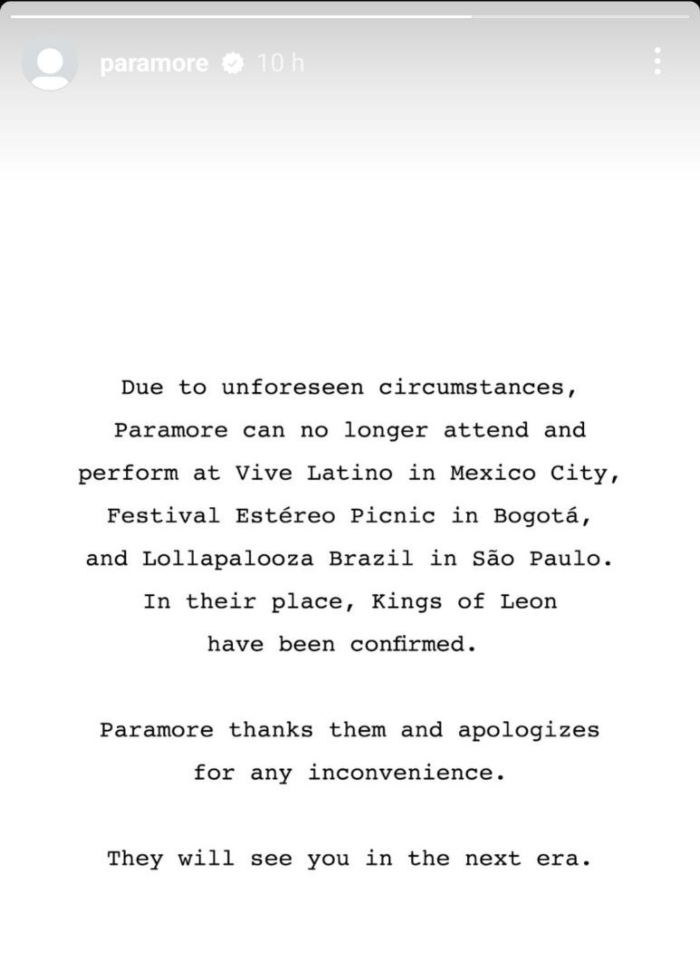 paramore 10 h

Due to unforeseen circumstances, Paramore can no longer attend and perform at Vive Latino in Mexico City, Festival Estéreo Picnic in Bogotá, and Lollapalooza Brazil in São Paulo. In their place, Kings of Leon have been confirmed.

Paramore thanks them and apologizes for any inconvenience.

They will see you in the next era.